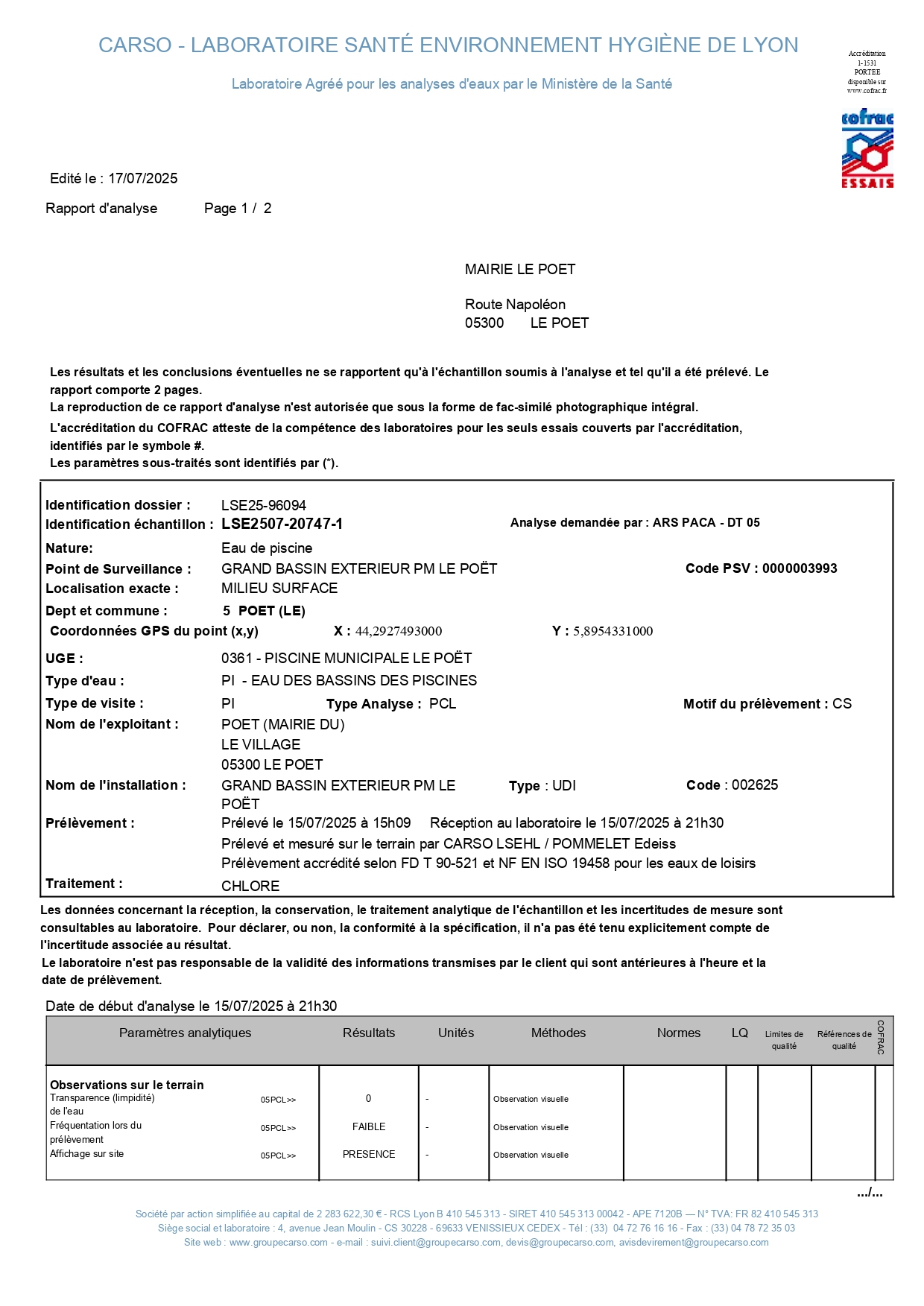 CARSO - LABORATOIRE SANTÉ ENVIRONNEMENT HYGIÈNE DE LYON

Laboratoire Agréé pour les analyses d'eaux par le Ministère de la Santé

Accréditation 1-1531 PORTEE disponible sur www.cofrac.fr

cofrac ESSAIS

Edité le : 17/07/2025

Rapport d'analyse Page 1 / 2

MAIRIE LE POET

Route Napoléon
05300 LE POET

Les résultats et les conclusions éventuelles ne se rapportent qu'à l'échantillon soumis à l'analyse et tel qu'il a été prélevé. Le rapport comporte 2 pages.
La reproduction de ce rapport d'analyse n'est autorisée que sous la forme de fac-similé photographique intégral.
L'accréditation du COFRAC atteste de la compétence des laboratoires pour les seuls essais couverts par l'accréditation, identifiés par le symbole #.
Les paramètres sous-traités sont identifiés par (*).

Identification dossier : LSE25-96094
Identification échantillon : LSE2507-20747-1 Analyse demandée par : ARS PACA - DT 05
Nature: Eau de piscine
Point de Surveillance : GRAND BASSIN EXTERIEUR PM LE POËT Code PSV : 0000003993
Localisation exacte : MILIEU SURFACE
Dept et commune : 5 POET (LE)
Coordonnées GPS du point (x,y) X : 44,2927493000 Y : 5,8954331000
UGE : 0361 - PISCINE MUNICIPALE LE POËT
Type d'eau : PI - EAU DES BASSINS DES PISCINES
Type de visite : PI Type Analyse : PCL Motif du prélèvement : CS
Nom de l'exploitant : POET (MAIRIE DU)
LE VILLAGE
05300 LE POET
Nom de l'installation : GRAND BASSIN EXTERIEUR PM LE POËT Type : UDI Code : 002625
Prélèvement : Prélevé le 15/07/2025 à 15h09 Réception au laboratoire le 15/07/2025 à 21h30
Prélevé et mesuré sur le terrain par CARSO LSEHL / POMMELET Edeiss
Prélèvement accrédité selon FD T 90-521 et NF EN ISO 19458 pour les eaux de loisirs
Traitement : CHLORE

Les données concernant la réception, la conservation, le traitement analytique de l'échantillon et les incertitudes de mesure sont consultables au laboratoire. Pour déclarer, ou non, la conformité à la spécification, il n'a pas été tenu explicitement compte de l'incertitude associée au résultat.
Le laboratoire n'est pas responsable de la validité des informations transmises par le client qui sont antérieures à l'heure et la date de prélèvement.

Date de début d'analyse le 15/07/2025 à 21h30

| Paramètres analytiques | | Résultats | Unités | Méthodes | Normes | LQ | Limites de qualité | Références de qualité | COFRAC |
|---|---|---|---|---|---|---|---|---|---|
| Observations sur le terrain | | | | | | | | | |
| Transparence (limpidité) de l'eau | 05PCL>> | 0 | - | Observation visuelle | | | | | |
| Fréquentation lors du prélèvement | 05PCL>> | FAIBLE | - | Observation visuelle | | | | | |
| Affichage sur site | 05PCL>> | PRESENCE | - | Observation visuelle | | | | | |

.../...

Société par action simplifiée au capital de 2 283 622,30 € - RCS Lyon B 410 545 313 - SIRET 410 545 313 00042 - APE 7120B — N° TVA: FR 82 410 545 313
Siège social et laboratoire : 4, avenue Jean Moulin - CS 30228 - 69633 VENISSIEUX CEDEX - Tél : (33) 04 72 76 16 16 - Fax : (33) 04 78 72 35 03
Site web : www.groupecarso.com - e-mail : suivi.client@groupecarso.com, devis@groupecarso.com, avisdevirement@groupecarso.com